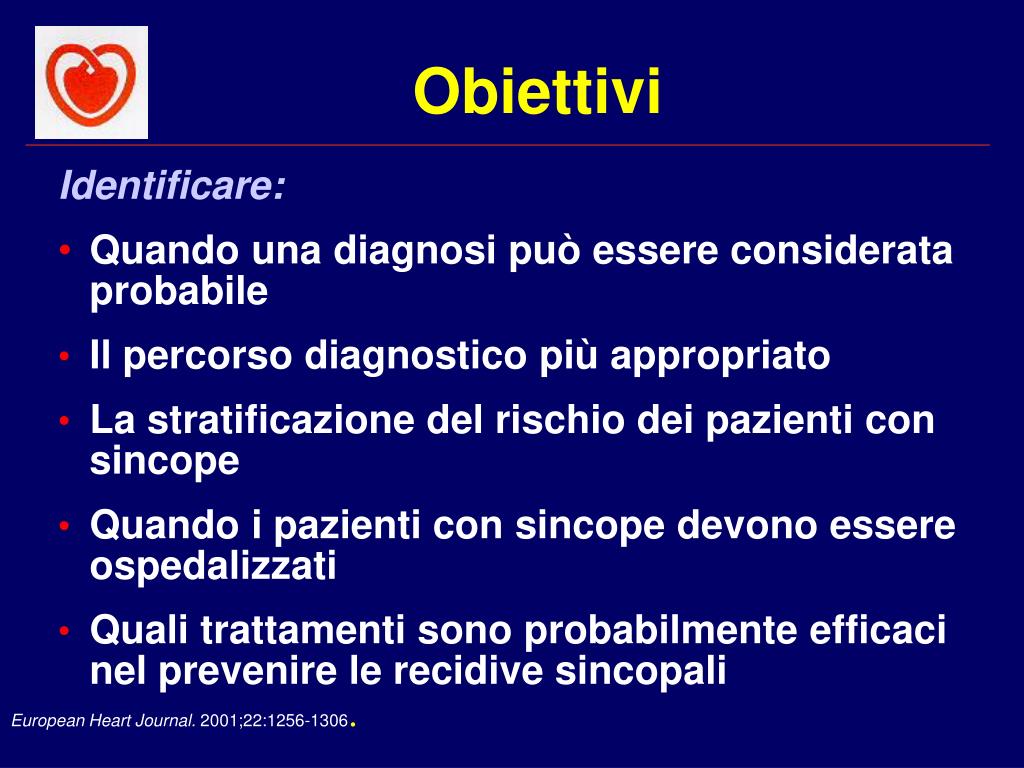 Obiettivi

Identificare:

• Quando una diagnosi può essere considerata probabile
• Il percorso diagnostico più appropriato
• La stratificazione del rischio dei pazienti con sincope
• Quando i pazienti con sincope devono essere ospedalizzati
• Quali trattamenti sono probabilmente efficaci nel prevenire le recidive sincopali

European Heart Journal. 2001;22:1256-1306.